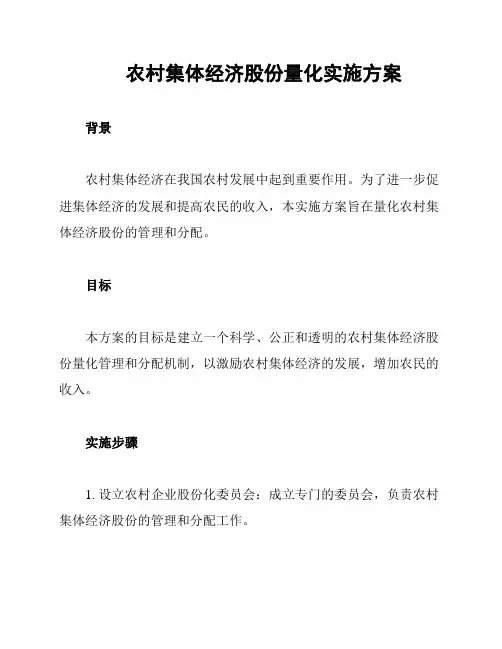 农村集体经济股份量化实施方案

背景

农村集体经济在我国农村发展中起到重要作用。为了进一步促进集体经济的发展和提高农民的收入，本实施方案旨在量化农村集体经济股份的管理和分配。

目标

本方案的目标是建立一个科学、公正和透明的农村集体经济股份量化管理和分配机制，以激励农村集体经济的发展，增加农民的收入。

实施步骤

1. 设立农村企业股份化委员会：成立专门的委员会，负责农村集体经济股份的管理和分配工作。